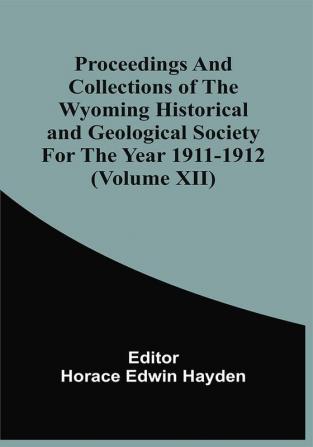 Proceedings And Collections of The Wyoming Historical and Geological Society For The Year 1911-1912 (Volume XII)

Editor
Horace Edwin Hayden